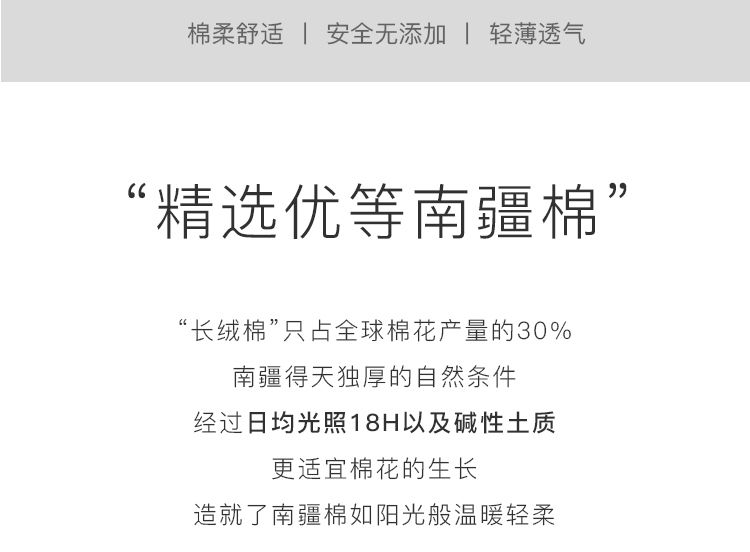 棉柔舒适 | 安全无添加 | 轻薄透气

“精选优等南疆棉”

“长绒棉”只占全球棉花产量的30%
南疆得天独厚的自然条件
经过日均光照18H以及碱性土质
更适宜棉花的生长
造就了南疆棉如阳光般温暖轻柔